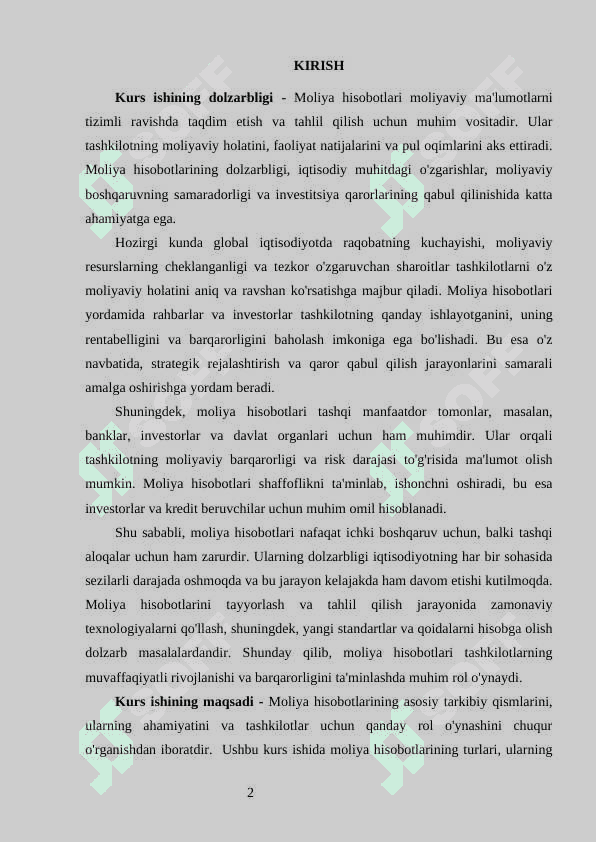 KIRISH

**Kurs ishining dolzarbligi** - Moliya hisobotlari moliyaviy ma'lumotlarni tizimli ravishda taqdim etish va tahlil qilish uchun muhim vositadir. Ular tashkilotning moliyaviy holatini, faoliyat natijalarini va pul oqimlarini aks ettiradi. Moliya hisobotlarining dolzarbligi, iqtisodiy muhitdagi o'zgarishlar, moliyaviy boshqaruvning samaradorligi va investitsiya qarorlarining qabul qilinishida katta ahamiyatga ega.

Hozirgi kunda global iqtisodiyotda raqobatning kuchayishi, moliyaviy resurslarning cheklanganligi va tezkor o'zgaruvchan sharoitlar tashkilotlarni o'z moliyaviy holatini aniq va ravshan ko'rsatishga majbur qiladi. Moliya hisobotlari yordamida rahbarlar va investorlar tashkilotning qanday ishlayotganini, uning rentabelligini va barqarorligini baholash imkoniga ega bo'lishadi. Bu esa o'z navbatida, strategik rejalashtirish va qaror qabul qilish jarayonlarini samarali amalga oshirishga yordam beradi.

Shuningdek, moliya hisobotlari tashqi manfaatdor tomonlar, masalan, banklar, investorlar va davlat organlari uchun ham muhimdir. Ular orqali tashkilotning moliyaviy barqarorligi va risk darajasi to'g'risida ma'lumot olish mumkin. Moliya hisobotlari shaffoflikni ta'minlab, ishonchni oshiradi, bu esa investorlar va kredit beruvchilar uchun muhim omil hisoblanadi.

Shu sababli, moliya hisobotlari nafaqat ichki boshqaruv uchun, balki tashqi aloqalar uchun ham zarurdir. Ularning dolzarbligi iqtisodiyotning har bir sohasida sezilarli darajada oshmoqda va bu jarayon kelajakda ham davom etishi kutilmoqda. Moliya hisobotlarini tayyorlash va tahlil qilish jarayonida zamonaviy texnologiyalarni qo'llash, shuningdek, yangi standartlar va qoidalarni hisobga olish dolzarb masalalardandir. Shunday qilib, moliya hisobotlari tashkilotlarning muvaffaqiyatli rivojlanishi va barqarorligini ta'minlashda muhim rol o'ynaydi.

**Kurs ishining maqsadi** - Moliya hisobotlarining asosiy tarkibiy qismlarini, ularning ahamiyatini va tashkilotlar uchun qanday rol o'ynashini chuqur o'rganishdan iboratdir. Ushbu kurs ishida moliya hisobotlarining turlari, ularning

2